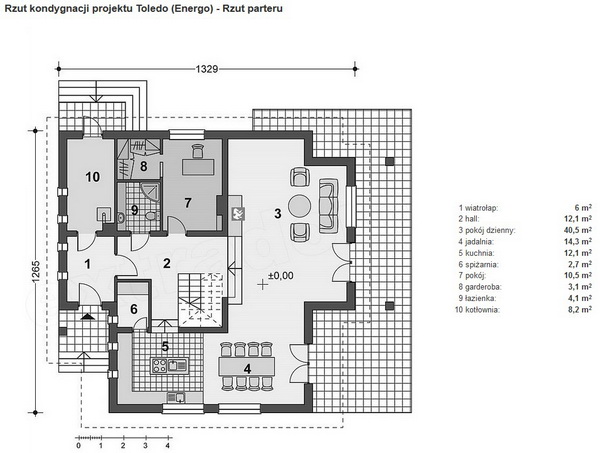 Rzut kondygnacji projektu Toledo (Energo) - Rzut parteru

1329

1265

10

8

9

7

3

1

2

±0,00

6

5

4

0 1 2 3 4

| | |
|---|---|
| 1 wiatrołap: | 6 m² |
| 2 hall: | 12,1 m² |
| 3 pokój dzienny: | 40,5 m² |
| 4 jadalnia: | 14,3 m² |
| 5 kuchnia: | 12,1 m² |
| 6 spiżarnia: | 2,7 m² |
| 7 pokój: | 10,5 m² |
| 8 garderoba: | 3,1 m² |
| 9 łazienka: | 4,1 m² |
| 10 kotłownia: | 8,2 m² |